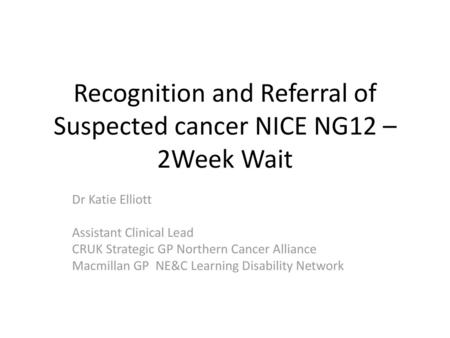 Recognition and Referral of Suspected cancer NICE NG12 – 2Week Wait

Dr Katie Elliott

Assistant Clinical Lead
CRUK Strategic GP Northern Cancer Alliance
Macmillan GP NE&C Learning Disability Network